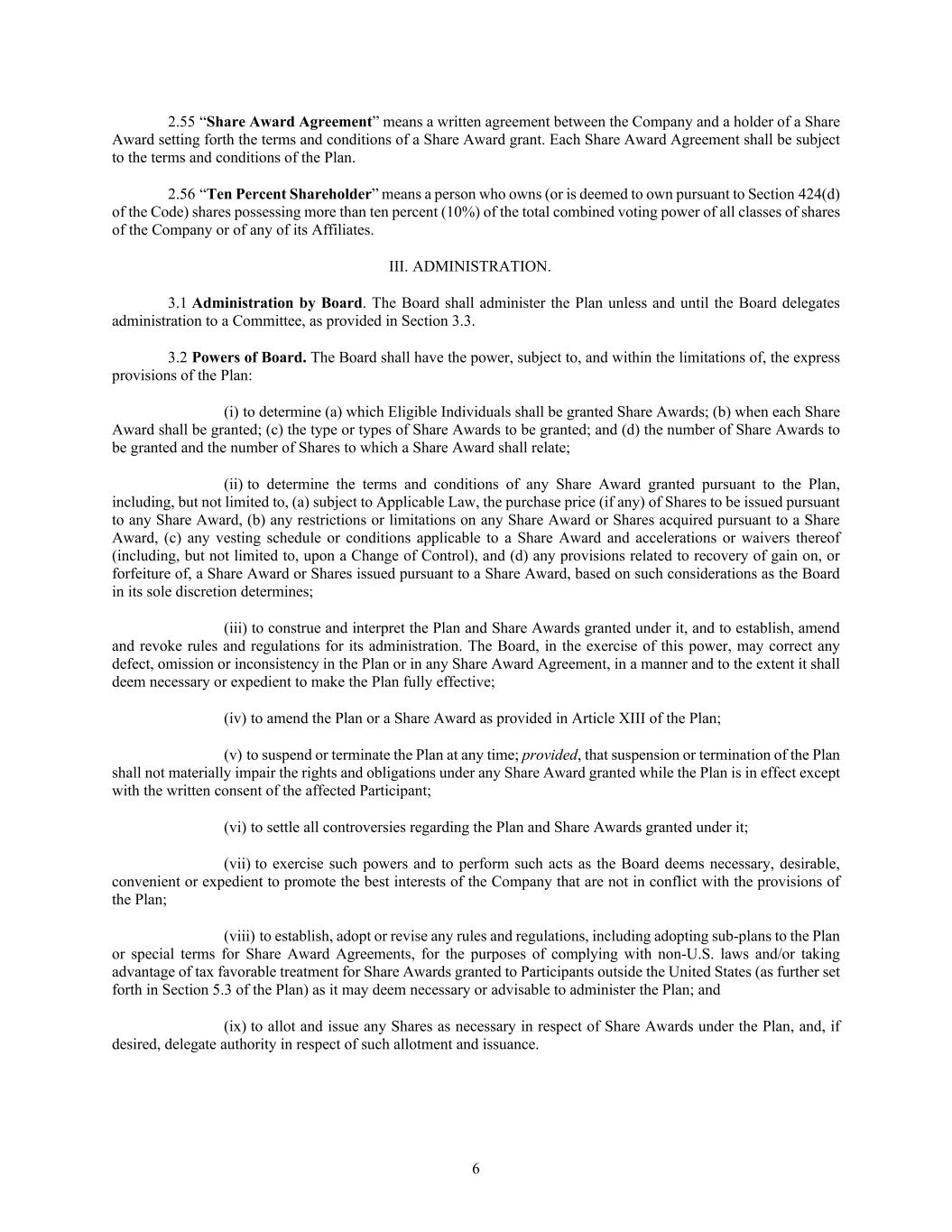 2.55 “Share Award Agreement” means a written agreement between the Company and a holder of a Share Award setting forth the terms and conditions of a Share Award grant. Each Share Award Agreement shall be subject to the terms and conditions of the Plan.

2.56 “Ten Percent Shareholder” means a person who owns (or is deemed to own pursuant to Section 424(d) of the Code) shares possessing more than ten percent (10%) of the total combined voting power of all classes of shares of the Company or of any of its Affiliates.

III. ADMINISTRATION.

3.1 Administration by Board. The Board shall administer the Plan unless and until the Board delegates administration to a Committee, as provided in Section 3.3.

3.2 Powers of Board. The Board shall have the power, subject to, and within the limitations of, the express provisions of the Plan:

(i) to determine (a) which Eligible Individuals shall be granted Share Awards; (b) when each Share Award shall be granted; (c) the type or types of Share Awards to be granted; and (d) the number of Share Awards to be granted and the number of Shares to which a Share Award shall relate;

(ii) to determine the terms and conditions of any Share Award granted pursuant to the Plan, including, but not limited to, (a) subject to Applicable Law, the purchase price (if any) of Shares to be issued pursuant to any Share Award, (b) any restrictions or limitations on any Share Award or Shares acquired pursuant to a Share Award, (c) any vesting schedule or conditions applicable to a Share Award and accelerations or waivers thereof (including, but not limited to, upon a Change of Control), and (d) any provisions related to recovery of gain on, or forfeiture of, a Share Award or Shares issued pursuant to a Share Award, based on such considerations as the Board in its sole discretion determines;

(iii) to construe and interpret the Plan and Share Awards granted under it, and to establish, amend and revoke rules and regulations for its administration. The Board, in the exercise of this power, may correct any defect, omission or inconsistency in the Plan or in any Share Award Agreement, in a manner and to the extent it shall deem necessary or expedient to make the Plan fully effective;

(iv) to amend the Plan or a Share Award as provided in Article XIII of the Plan;

(v) to suspend or terminate the Plan at any time; provided, that suspension or termination of the Plan shall not materially impair the rights and obligations under any Share Award granted while the Plan is in effect except with the written consent of the affected Participant;

(vi) to settle all controversies regarding the Plan and Share Awards granted under it;

(vii) to exercise such powers and to perform such acts as the Board deems necessary, desirable, convenient or expedient to promote the best interests of the Company that are not in conflict with the provisions of the Plan;

(viii) to establish, adopt or revise any rules and regulations, including adopting sub-plans to the Plan or special terms for Share Award Agreements, for the purposes of complying with non-U.S. laws and/or taking advantage of tax favorable treatment for Share Awards granted to Participants outside the United States (as further set forth in Section 5.3 of the Plan) as it may deem necessary or advisable to administer the Plan; and

(ix) to allot and issue any Shares as necessary in respect of Share Awards under the Plan, and, if desired, delegate authority in respect of such allotment and issuance.

6